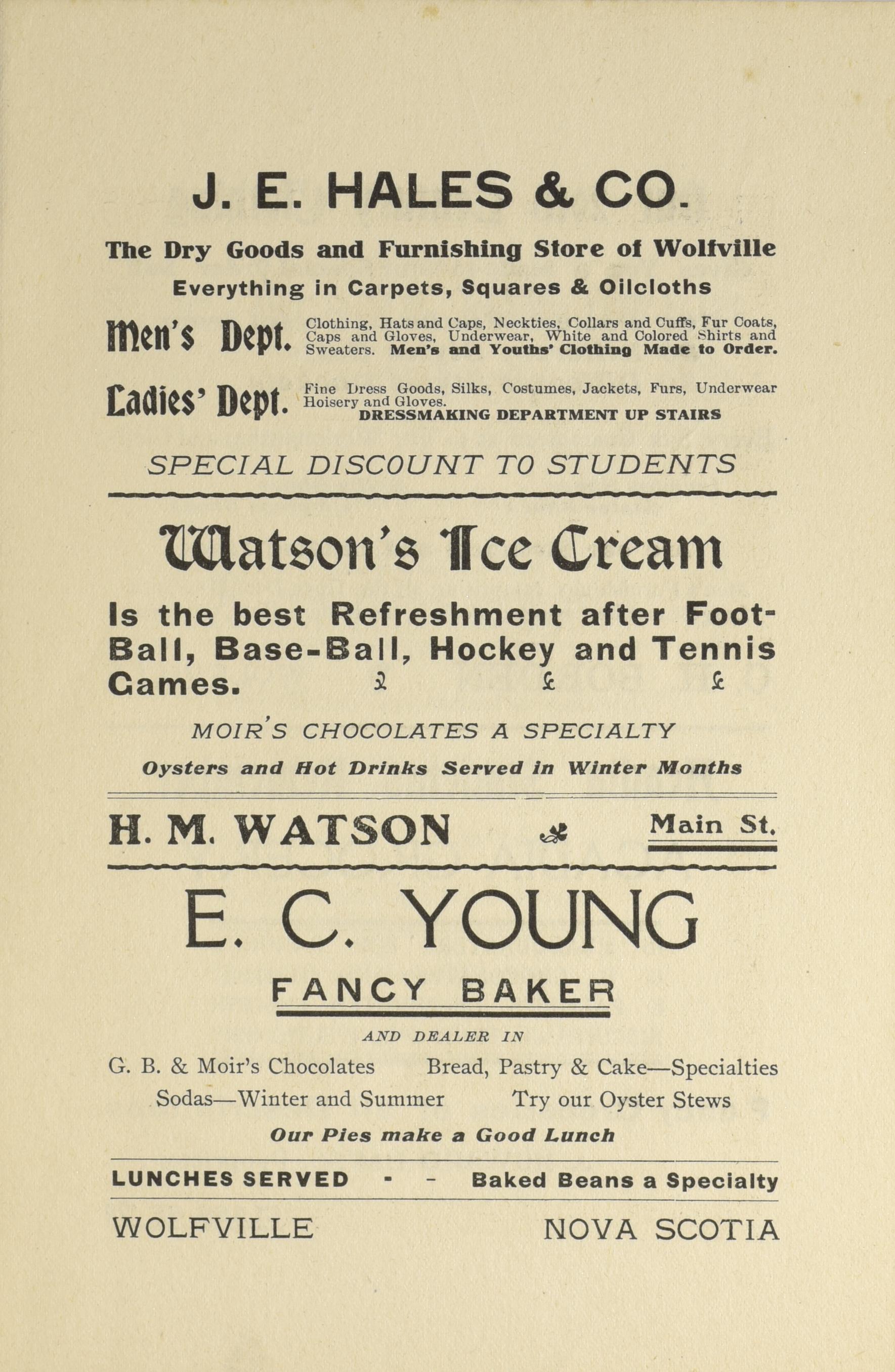 J. E. HALES & CO.

The Dry Goods and Furnishing Store of Wolfville

Everything in Carpets, Squares & Oilcloths

Men's Dept. Clothing, Hats and Caps, Neckties, Collars and Cuffs, Fur Coats, Caps and Gloves, Underwear, White and Colored Shirts and Sweaters. Men's and Youths' Clothing Made to Order.

Ladies' Dept. Fine Dress Goods, Silks, Costumes, Jackets, Furs, Underwear Hoisery and Gloves. DRESSMAKING DEPARTMENT UP STAIRS

SPECIAL DISCOUNT TO STUDENTS

Watson's Ice Cream

Is the best Refreshment after Foot-Ball, Base-Ball, Hockey and Tennis Games.

MOIR'S CHOCOLATES A SPECIALTY

Oysters and Hot Drinks Served in Winter Months

H. M. WATSON Main St.

E. C. YOUNG

FANCY BAKER

AND DEALER IN

G. B. & Moir's Chocolates Bread, Pastry & Cake—Specialties

Sodas—Winter and Summer Try our Oyster Stews

Our Pies make a Good Lunch

LUNCHES SERVED - - Baked Beans a Specialty

WOLFVILLE NOVA SCOTIA